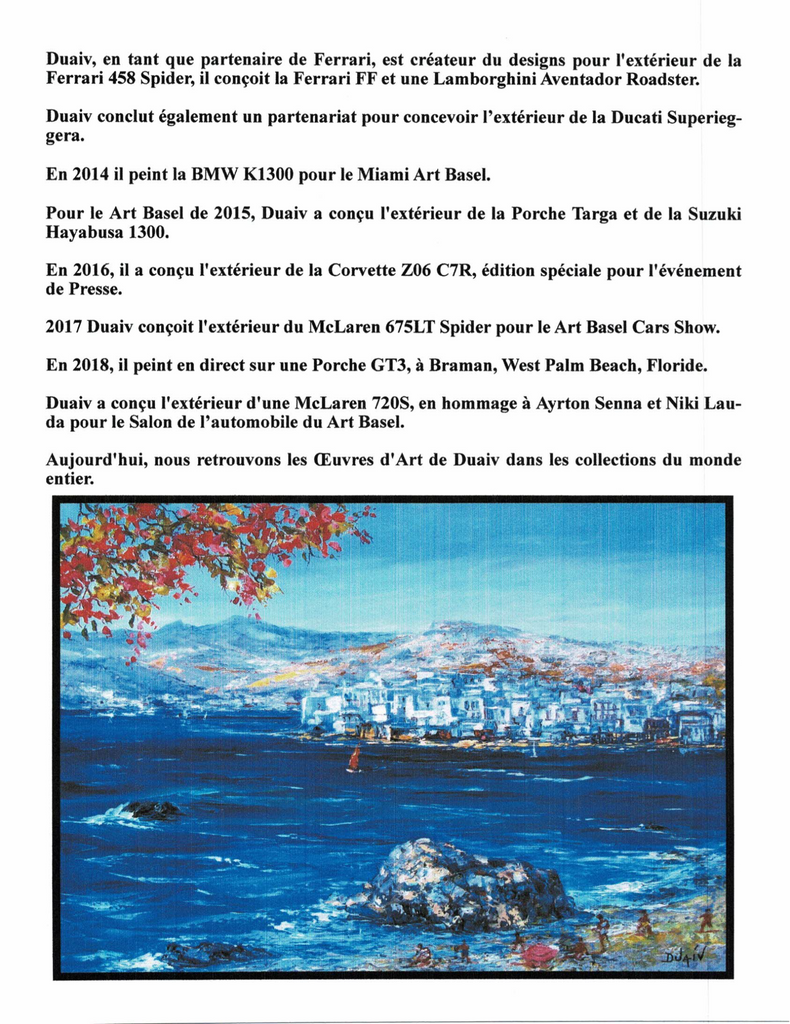 Duaiv, en tant que partenaire de Ferrari, est créateur du designs pour l'extérieur de la Ferrari 458 Spider, il conçoit la Ferrari FF et une Lamborghini Aventador Roadster.

Duaiv conclut également un partenariat pour concevoir l'extérieur de la Ducati Superieggera.

En 2014 il peint la BMW K1300 pour le Miami Art Basel.

Pour le Art Basel de 2015, Duaiv a conçu l'extérieur de la Porche Targa et de la Suzuki Hayabusa 1300.

En 2016, il a conçu l'extérieur de la Corvette Z06 C7R, édition spéciale pour l'événement de Presse.

2017 Duaiv conçoit l'extérieur du McLaren 675LT Spider pour le Art Basel Cars Show.

En 2018, il peint en direct sur une Porche GT3, à Braman, West Palm Beach, Floride.

Duaiv a conçu l'extérieur d'une McLaren 720S, en hommage à Ayrton Senna et Niki Lauda pour le Salon de l'automobile du Art Basel.

Aujourd'hui, nous retrouvons les Œuvres d'Art de Duaiv dans les collections du monde entier.

DUAIV